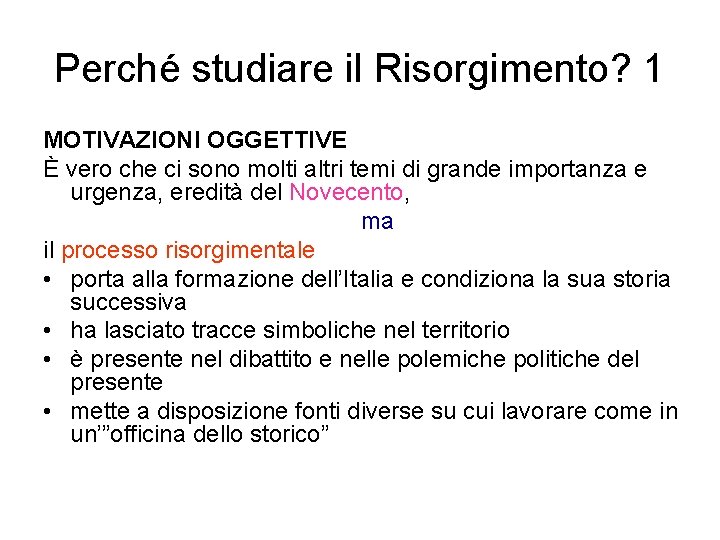 Perché studiare il Risorgimento? 1

MOTIVAZIONI OGGETTIVE
È vero che ci sono molti altri temi di grande importanza e urgenza, eredità del Novecento,

ma

il processo risorgimentale
• porta alla formazione dell'Italia e condiziona la sua storia successiva
• ha lasciato tracce simboliche nel territorio
• è presente nel dibattito e nelle polemiche politiche del presente
• mette a disposizione fonti diverse su cui lavorare come in un'"officina dello storico"